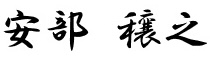 安部　穰之